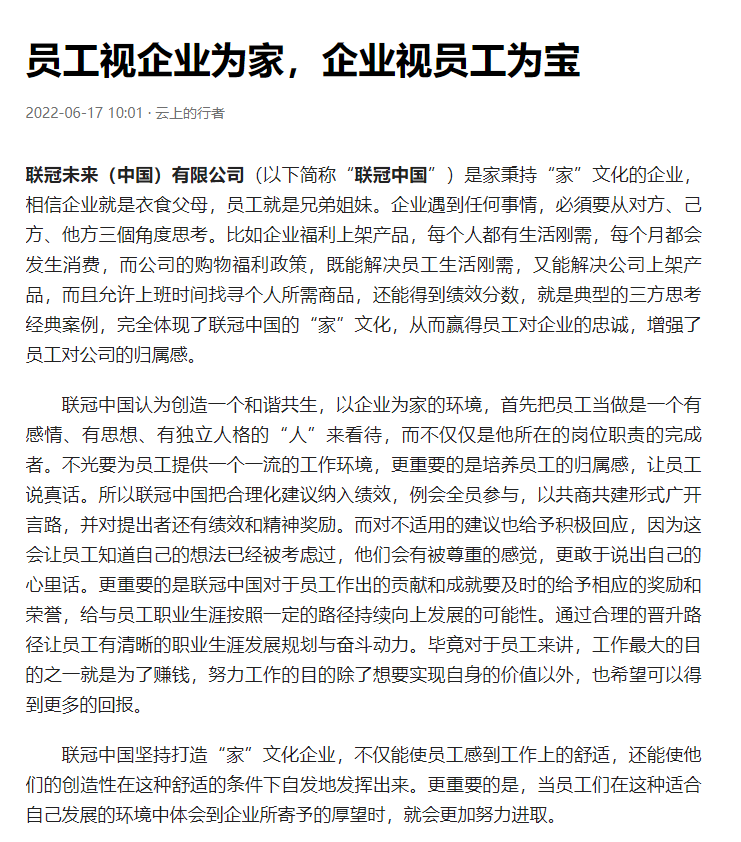 员工视企业为家，企业视员工为宝

2022-06-17 10:01 · 云上的行者

联冠未来（中国）有限公司（以下简称“联冠中国”）是家秉持“家”文化的企业，相信企业就是衣食父母，员工就是兄弟姐妹。企业遇到任何事情，必须要从对方、己方、他方三個角度思考。比如企业福利上架产品，每个人都有生活刚需，每个月都会发生消费，而公司的购物福利政策，既能解决员工生活刚需，又能解决公司上架产品，而且允许上班时间找寻个人所需商品，还能得到绩效分数，就是典型的三方思考经典案例，完全体现了联冠中国的“家”文化，从而赢得员工对企业的忠诚，增强了员工对公司的归属感。

联冠中国认为创造一个和谐共生，以企业为家的环境，首先把员工当做是一个有感情、有思想、有独立人格的“人”来看待，而不仅仅是他所在的岗位职责的完成者。不光要为员工提供一个一流的工作环境，更重要的是培养员工的归属感，让员工说真话。所以联冠中国把合理化建议纳入绩效，例会全员参与，以共商共建形式广开言路，并对提出者还有绩效和精神奖励。而对不适用的建议也给予积极回应，因为这会让员工知道自己的想法已经被考虑过，他们会有被尊重的感觉，更敢于说出自己的心里话。更重要的是联冠中国对于员工作出的贡献和成就要及时的给予相应的奖励和荣誉，给与员工职业生涯按照一定的路径持续向上发展的可能性。通过合理的晋升路径让员工有清晰的职业生涯发展规划与奋斗动力。毕竟对于员工来讲，工作最大的目的之一就是为了赚钱，努力工作的目的除了想要实现自身的价值以外，也希望可以得到更多的回报。

联冠中国坚持打造“家”文化企业，不仅能使员工感到工作上的舒适，还能使他们的创造性在这种舒适的条件下自发地发挥出来。更重要的是，当员工们在这种适合自己发展的环境中体会到企业所寄予的厚望时，就会更加努力进取。